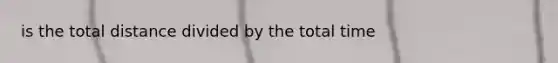 is the total distance divided by the total time